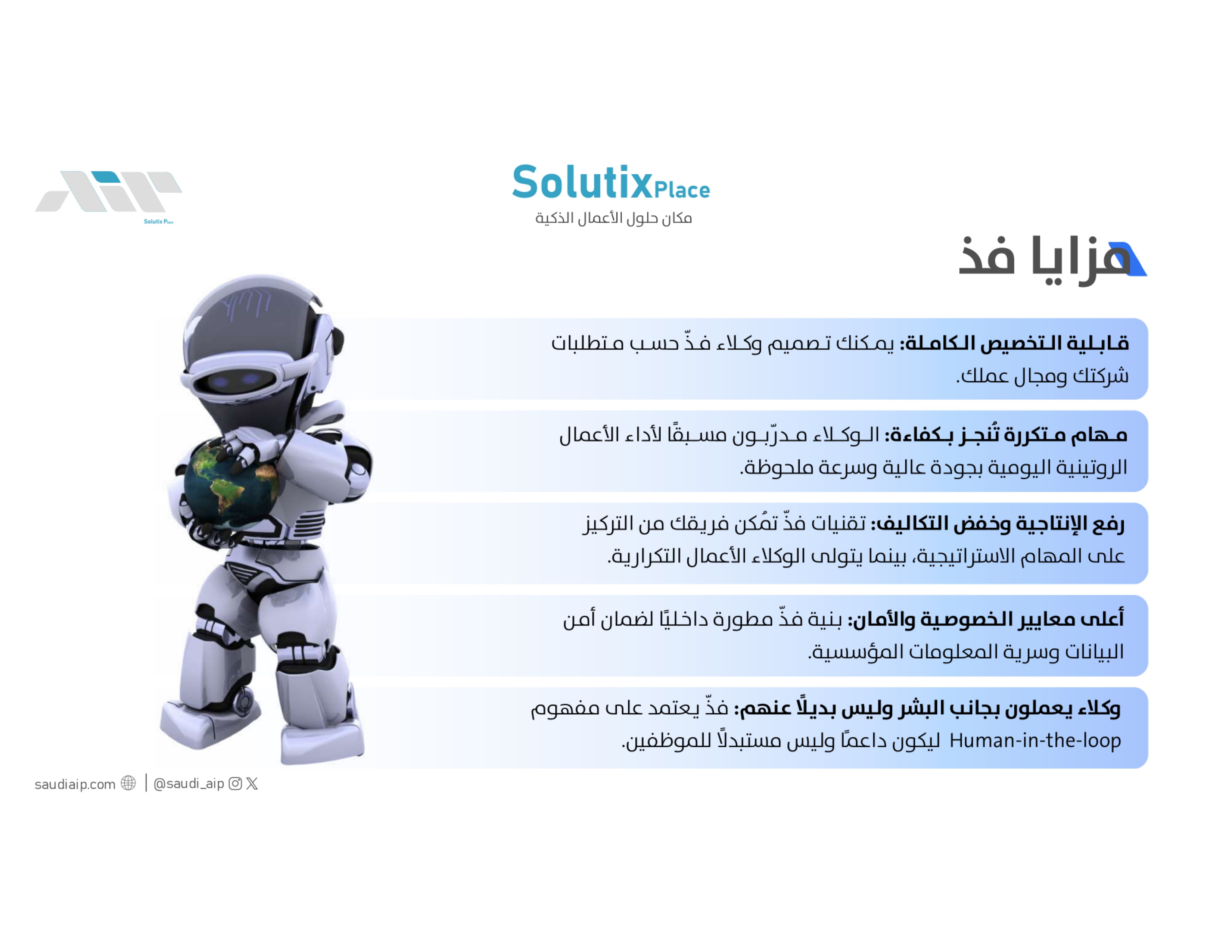 Solutix Place

SolutixPlace
مكان حلول الأعمال الذكية

مزايا فذ

قابلية التخصيص الكاملة: يمكنك تصميم وكلاء فذّ حسب متطلبات شركتك ومجال عملك.

مهام متكررة تُنجز بكفاءة: الوكلاء مدرّبون مسبقًا لأداء الأعمال الروتينية اليومية بجودة عالية وسرعة ملحوظة.

رفع الإنتاجية وخفض التكاليف: تقنيات فذّ تمُكن فريقك من التركيز على المهام الاستراتيجية، بينما يتولى الوكلاء الأعمال التكرارية.

أعلى معايير الخصوصية والأمان: بنية فذّ مطورة داخليًا لضمان أمن البيانات وسرية المعلومات المؤسسية.

وكلاء يعملون بجانب البشر وليس بديلًا عنهم: فذّ يعتمد على مفهوم Human-in-the-loop ليكون داعمًا وليس مستبدلًا للموظفين.

saudiaip.com | @saudi_aip